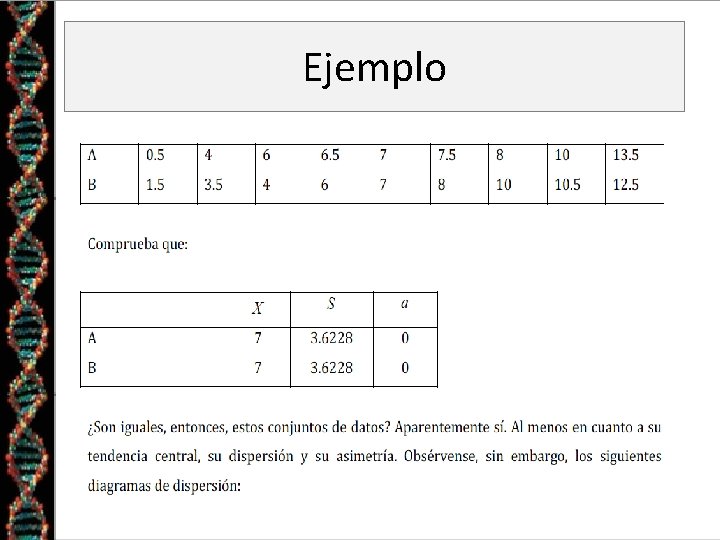 Ejemplo

| A | 0.5 | 4 | 6 | 6.5 | 7 | 7.5 | 8 | 10 | 13.5 |
|---|---|---|---|---|---|---|---|---|---|
| B | 1.5 | 3.5 | 4 | 6 | 7 | 8 | 10 | 10.5 | 12.5 |

Comprueba que:

| | $X$ | $S$ | $a$ |
|---|---|---|---|
| A | 7 | 3.6228 | 0 |
| B | 7 | 3.6228 | 0 |

¿Son iguales, entonces, estos conjuntos de datos? Aparentemente sí. Al menos en cuanto a su tendencia central, su dispersión y su asimetría. Obsérvense, sin embargo, los siguientes diagramas de dispersión: